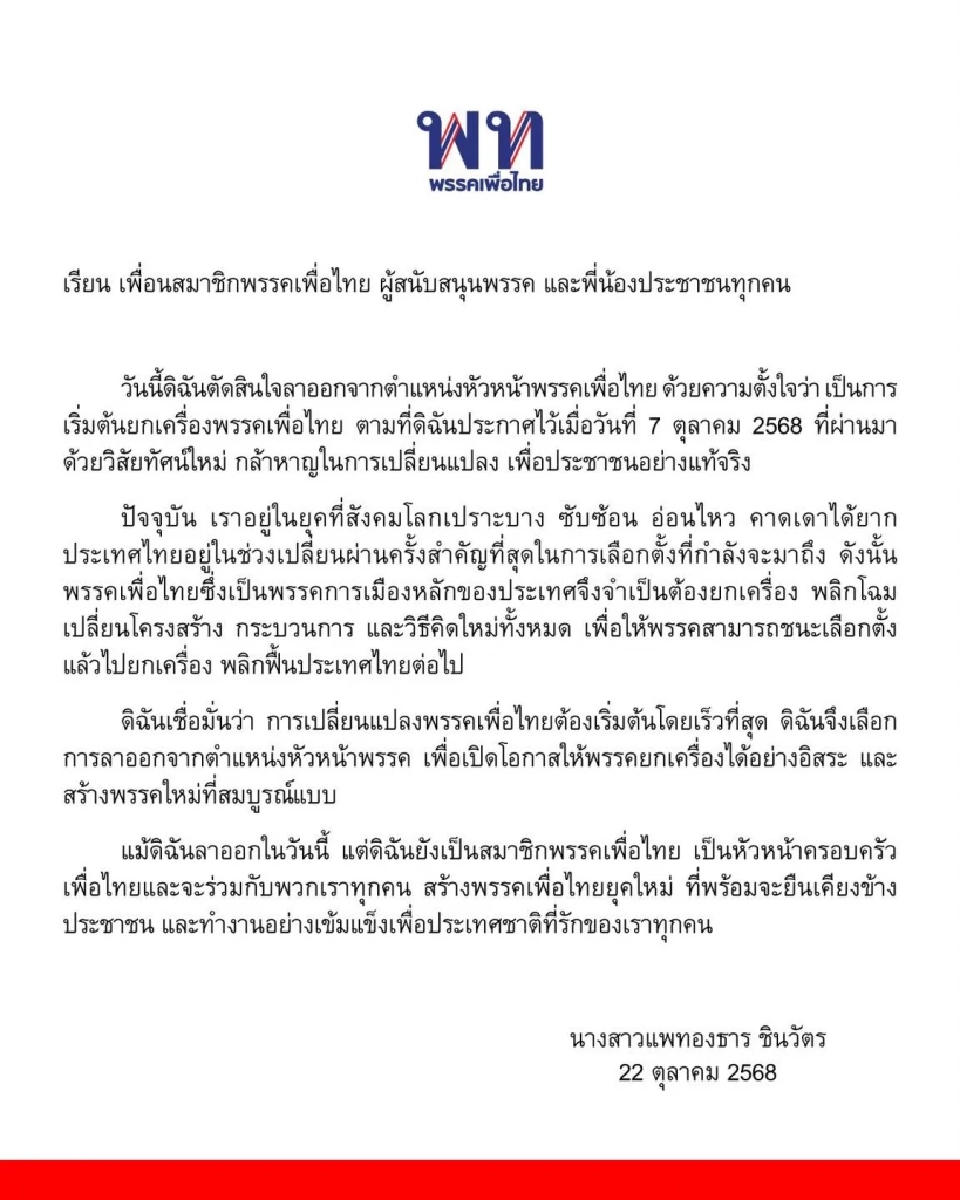 พท
พรรคเพื่อไทย

เรียน เพื่อนสมาชิกพรรคเพื่อไทย ผู้สนับสนุนพรรค และพี่น้องประชาชนทุกคน

วันนี้ดิฉันตัดสินใจลาออกจากตำแหน่งหัวหน้าพรรคเพื่อไทย ด้วยความตั้งใจว่า เป็นการเริ่มต้นยกเครื่องพรรคเพื่อไทย ตามที่ดิฉันประกาศไว้เมื่อวันที่ 7 ตุลาคม 2568 ที่ผ่านมา ด้วยวิสัยทัศน์ใหม่ กล้าหาญในการเปลี่ยนแปลง เพื่อประชาชนอย่างแท้จริง

ปัจจุบัน เราอยู่ในยุคที่สังคมโลกเปราะบาง ซับซ้อน อ่อนไหว คาดเดาได้ยาก ประเทศไทยอยู่ในช่วงเปลี่ยนผ่านครั้งสำคัญที่สุดในการเลือกตั้งที่กำลังจะมาถึง ดังนั้น พรรคเพื่อไทยซึ่งเป็นพรรคการเมืองหลักของประเทศจึงจำเป็นต้องยกเครื่อง พลิกโฉม เปลี่ยนโครงสร้าง กระบวนการ และวิธีคิดใหม่ทั้งหมด เพื่อให้พรรคสามารถชนะเลือกตั้ง แล้วไปยกเครื่อง พลิกฟื้นประเทศไทยต่อไป

ดิฉันเชื่อมั่นว่า การเปลี่ยนแปลงพรรคเพื่อไทยต้องเริ่มต้นโดยเร็วที่สุด ดิฉันจึงเลือกการลาออกจากตำแหน่งหัวหน้าพรรค เพื่อเปิดโอกาสให้พรรคยกเครื่องได้อย่างอิสระ และสร้างพรรคใหม่ที่สมบูรณ์แบบ

แม้ดิฉันลาออกในวันนี้ แต่ดิฉันยังเป็นสมาชิกพรรคเพื่อไทย เป็นหัวหน้าครอบครัวเพื่อไทยและจะร่วมกับพวกเราทุกคน สร้างพรรคเพื่อไทยยุคใหม่ ที่พร้อมจะยืนเคียงข้างประชาชน และทำงานอย่างเข้มแข็งเพื่อประเทศชาติที่รักของเราทุกคน

นางสาวแพทองธาร ชินวัตร
22 ตุลาคม 2568